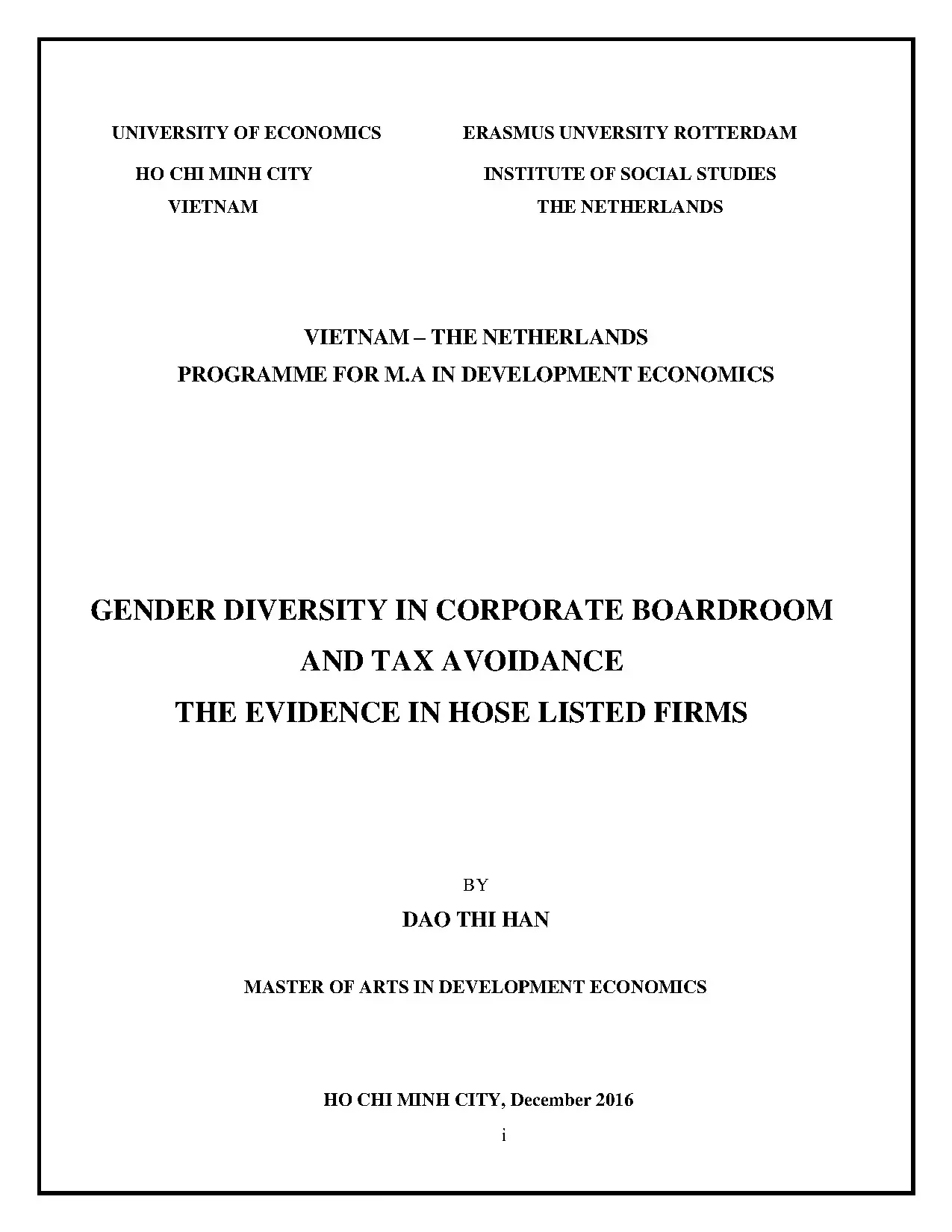 UNIVERSITY OF ECONOMICS
HO CHI MINH CITY
VIETNAM

ERASMUS UNVERSITY ROTTERDAM
INSTITUTE OF SOCIAL STUDIES
THE NETHERLANDS

VIETNAM – THE NETHERLANDS
PROGRAMME FOR M.A IN DEVELOPMENT ECONOMICS

GENDER DIVERSITY IN CORPORATE BOARDROOM
AND TAX AVOIDANCE
THE EVIDENCE IN HOSE LISTED FIRMS

BY
DAO THI HAN

MASTER OF ARTS IN DEVELOPMENT ECONOMICS

HO CHI MINH CITY, December 2016

i